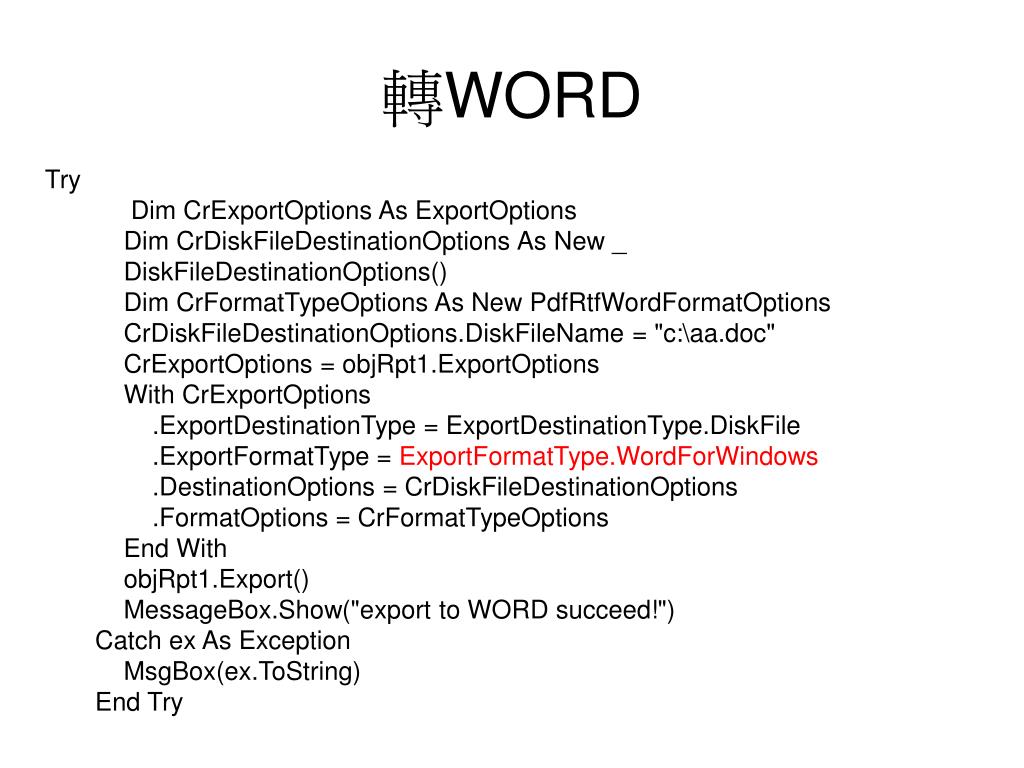 轉WORD

Try
Dim CrExportOptions As ExportOptions
Dim CrDiskFileDestinationOptions As New _
DiskFileDestinationOptions()
Dim CrFormatTypeOptions As New PdfRtfWordFormatOptions
CrDiskFileDestinationOptions.DiskFileName = "c:\aa.doc"
CrExportOptions = objRpt1.ExportOptions
With CrExportOptions
.ExportDestinationType = ExportDestinationType.DiskFile
.ExportFormatType = ExportFormatType.WordForWindows
.DestinationOptions = CrDiskFileDestinationOptions
.FormatOptions = CrFormatTypeOptions
End With
objRpt1.Export()
MessageBox.Show("export to WORD succeed!")
Catch ex As Exception
MsgBox(ex.ToString)
End Try